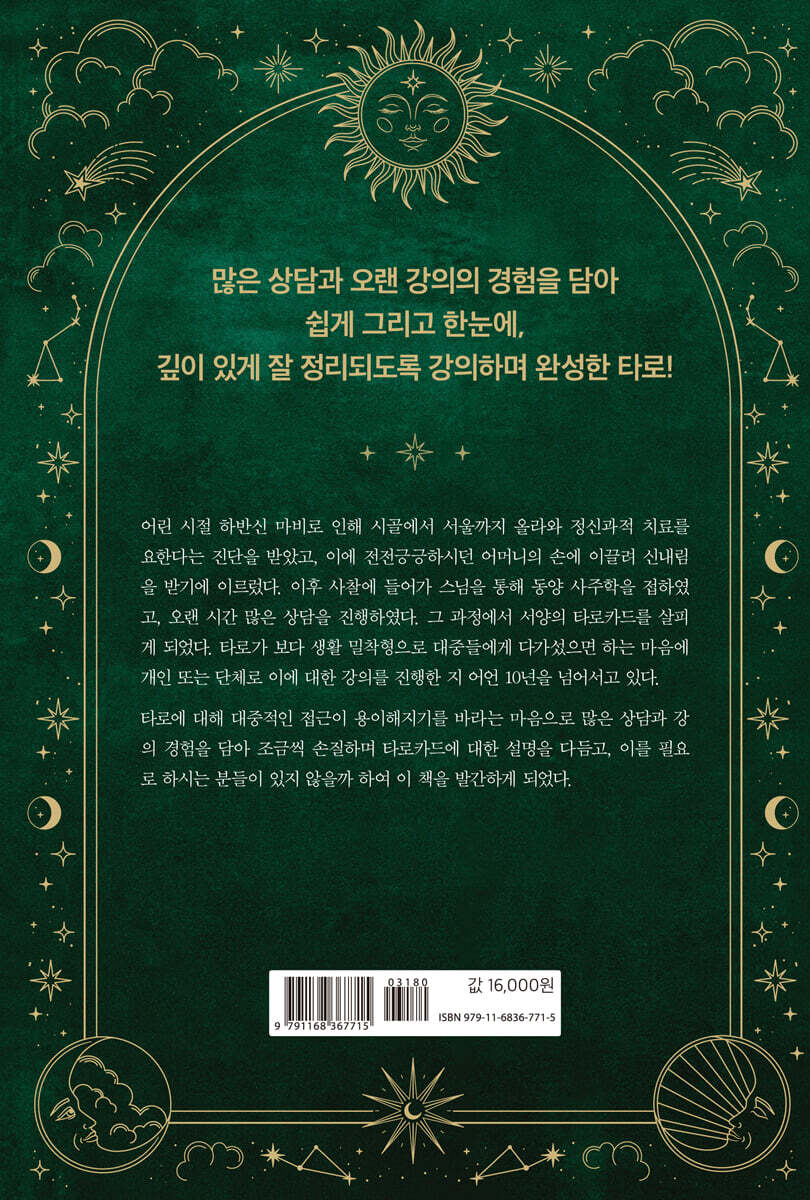 많은 상담과 오랜 강의의 경험을 담아
쉽게 그리고 한눈에,
깊이 있게 잘 정리되도록 강의하며 완성한 타로!

어린 시절 하반신 마비로 인해 시골에서 서울까지 올라와 정신과적 치료를 요한다는 진단을 받았고, 이에 전전긍긍하시던 어머니의 손에 이끌려 신내림을 받기에 이르렀다. 이후 사찰에 들어가 스님을 통해 동양 사주학을 접하였고, 오랜 시간 많은 상담을 진행하였다. 그 과정에서 서양의 타로카드를 살피게 되었다. 타로가 보다 생활 밀착형으로 대중들에게 다가섰으면 하는 마음에 개인 또는 단체로 이에 대한 강의를 진행한 지 어언 10년을 넘어서고 있다.

타로에 대해 대중적인 접근이 용이해지기를 바라는 마음으로 많은 상담과 강의 경험을 담아 조금씩 손질하며 타로카드에 대한 설명을 다듬고, 이를 필요로 하시는 분들이 있지 않을까 하여 이 책을 발간하게 되었다.

03180
9 791168 367715
값 16,000원
ISBN 979-11-6836-771-5